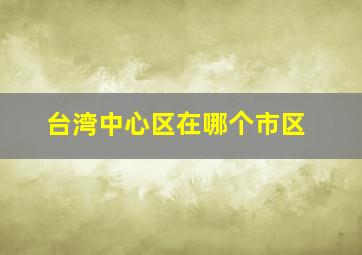 台湾中心区在哪个市区